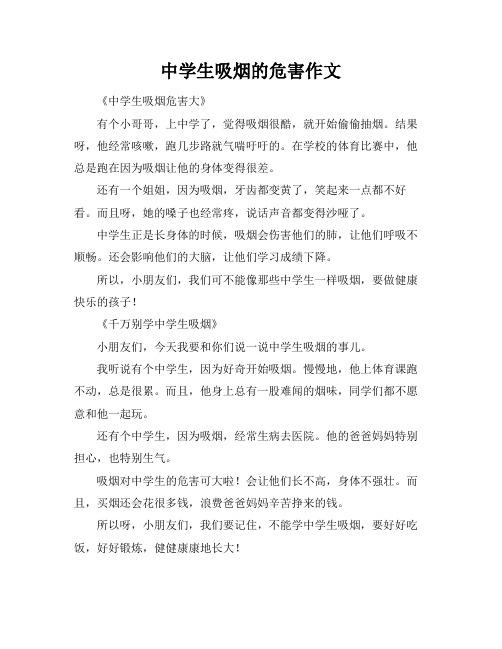 中学生吸烟的危害作文

《中学生吸烟危害大》

有个小哥哥，上中学了，觉得吸烟很酷，就开始偷偷抽烟。结果呀，他经常咳嗽，跑几步路就气喘吁吁的。在学校的体育比赛中，他总是跑在因为吸烟让他的身体变得很差。

还有一个姐姐，因为吸烟，牙齿都变黄了，笑起来一点都不好看。而且呀，她的嗓子也经常疼，说话声音都变得沙哑了。

中学生正是长身体的时候，吸烟会伤害他们的肺，让他们呼吸不顺畅。还会影响他们的大脑，让他们学习成绩下降。

所以，小朋友们，我们可不能像那些中学生一样吸烟，要做健康快乐的孩子！

《千万别学中学生吸烟》

小朋友们，今天我要和你们说一说中学生吸烟的事儿。

我听说有个中学生，因为好奇开始吸烟。慢慢地，他上体育课跑不动，总是很累。而且，他身上总有一股难闻的烟味，同学们都不愿意和他一起玩。

还有个中学生，因为吸烟，经常生病去医院。他的爸爸妈妈特别担心，也特别生气。

吸烟对中学生的危害可大啦！会让他们长不高，身体不强壮。而且，买烟还会花很多钱，浪费爸爸妈妈辛苦挣来的钱。

所以呀，小朋友们，我们要记住，不能学中学生吸烟，要好好吃饭，好好锻炼，健健康康地长大！